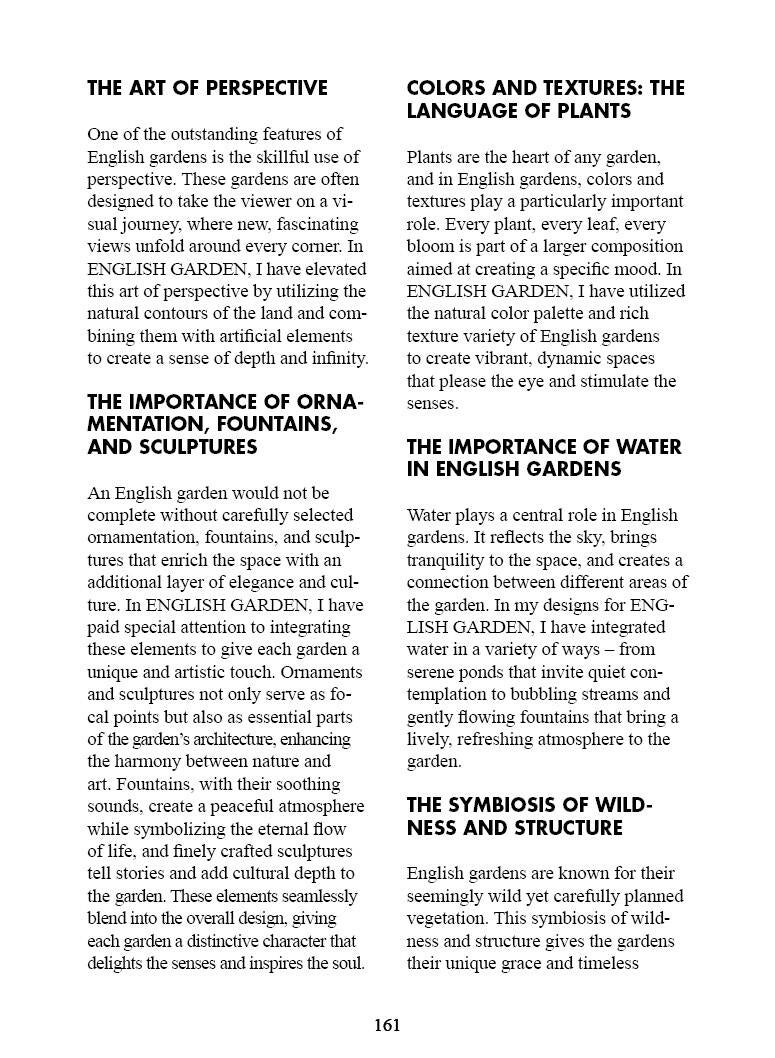 THE ART OF PERSPECTIVE

One of the outstanding features of English gardens is the skillful use of perspective. These gardens are often designed to take the viewer on a visual journey, where new, fascinating views unfold around every corner. In ENGLISH GARDEN, I have elevated this art of perspective by utilizing the natural contours of the land and combining them with artificial elements to create a sense of depth and infinity.

THE IMPORTANCE OF ORNAMENTATION, FOUNTAINS, AND SCULPTURES

An English garden would not be complete without carefully selected ornamentation, fountains, and sculptures that enrich the space with an additional layer of elegance and culture. In ENGLISH GARDEN, I have paid special attention to integrating these elements to give each garden a unique and artistic touch. Ornaments and sculptures not only serve as focal points but also as essential parts of the garden's architecture, enhancing the harmony between nature and art. Fountains, with their soothing sounds, create a peaceful atmosphere while symbolizing the eternal flow of life, and finely crafted sculptures tell stories and add cultural depth to the garden. These elements seamlessly blend into the overall design, giving each garden a distinctive character that delights the senses and inspires the soul.

COLORS AND TEXTURES: THE LANGUAGE OF PLANTS

Plants are the heart of any garden, and in English gardens, colors and textures play a particularly important role. Every plant, every leaf, every bloom is part of a larger composition aimed at creating a specific mood. In ENGLISH GARDEN, I have utilized the natural color palette and rich texture variety of English gardens to create vibrant, dynamic spaces that please the eye and stimulate the senses.

THE IMPORTANCE OF WATER IN ENGLISH GARDENS

Water plays a central role in English gardens. It reflects the sky, brings tranquility to the space, and creates a connection between different areas of the garden. In my designs for ENGLISH GARDEN, I have integrated water in a variety of ways – from serene ponds that invite quiet contemplation to bubbling streams and gently flowing fountains that bring a lively, refreshing atmosphere to the garden.

THE SYMBIOSIS OF WILDNESS AND STRUCTURE

English gardens are known for their seemingly wild yet carefully planned vegetation. This symbiosis of wildness and structure gives the gardens their unique grace and timeless

161